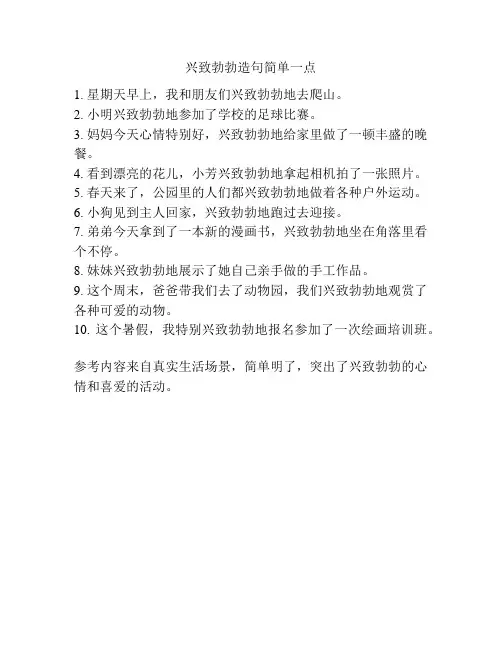 兴致勃勃造句简单一点

1. 星期天早上，我和朋友们兴致勃勃地去爬山。
2. 小明兴致勃勃地参加了学校的足球比赛。
3. 妈妈今天心情特别好，兴致勃勃地给家里做了一顿丰盛的晚餐。
4. 看到漂亮的花儿，小芳兴致勃勃地拿起相机拍了一张照片。
5. 春天来了，公园里的人们都兴致勃勃地做着各种户外运动。
6. 小狗见到主人回家，兴致勃勃地跑过去迎接。
7. 弟弟今天拿到了一本新的漫画书，兴致勃勃地坐在角落里看个不停。
8. 妹妹兴致勃勃地展示了她自己亲手做的手工作品。
9. 这个周末，爸爸带我们去了动物园，我们兴致勃勃地观赏了各种可爱的动物。
10. 这个暑假，我特别兴致勃勃地报名参加了一次绘画培训班。

参考内容来自真实生活场景，简单明了，突出了兴致勃勃的心情和喜爱的活动。